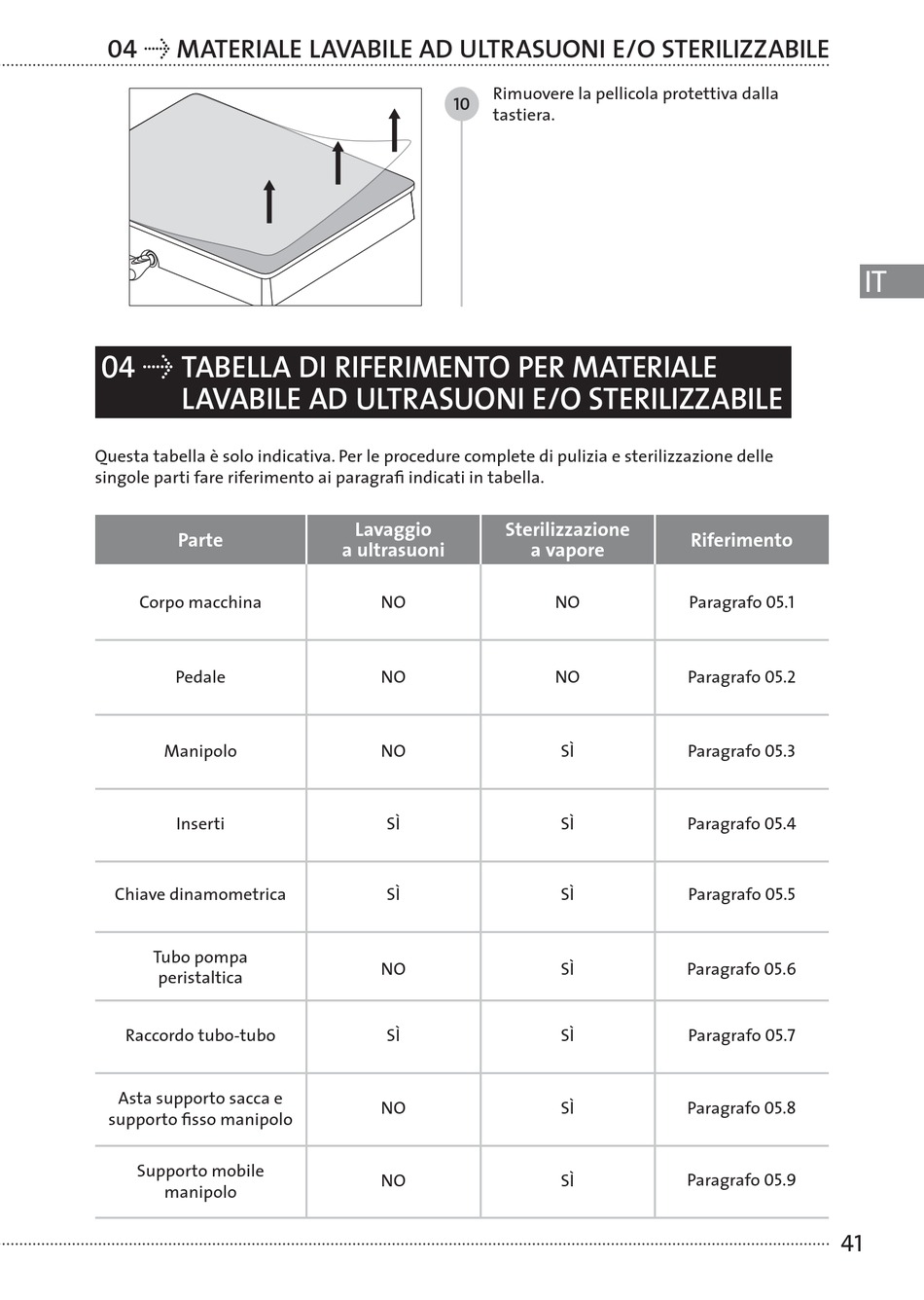 04 ⇢ MATERIALE LAVABILE AD ULTRASUONI E/O STERILIZZABILE

10 Rimuovere la pellicola protettiva dalla tastiera.

IT

04 ⇢ TABELLA DI RIFERIMENTO PER MATERIALE LAVABILE AD ULTRASUONI E/O STERILIZZABILE

Questa tabella è solo indicativa. Per le procedure complete di pulizia e sterilizzazione delle singole parti fare riferimento ai paragrafi indicati in tabella.

| Parte | Lavaggio a ultrasuoni | Sterilizzazione a vapore | Riferimento |
|---|---|---|---|
| Corpo macchina | NO | NO | Paragrafo 05.1 |
| Pedale | NO | NO | Paragrafo 05.2 |
| Manipolo | NO | SÌ | Paragrafo 05.3 |
| Inserti | SÌ | SÌ | Paragrafo 05.4 |
| Chiave dinamometrica | SÌ | SÌ | Paragrafo 05.5 |
| Tubo pompa peristaltica | NO | SÌ | Paragrafo 05.6 |
| Raccordo tubo-tubo | SÌ | SÌ | Paragrafo 05.7 |
| Asta supporto sacca e supporto fisso manipolo | NO | SÌ | Paragrafo 05.8 |
| Supporto mobile manipolo | NO | SÌ | Paragrafo 05.9 |

41